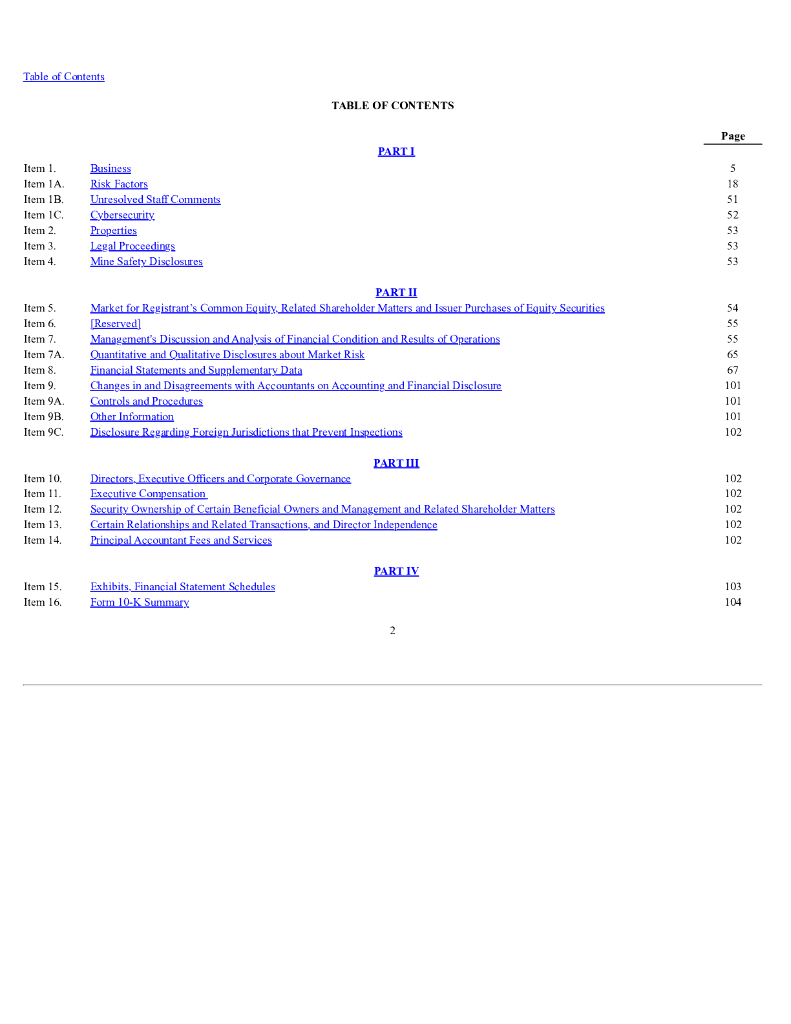 Table of Contents

TABLE OF CONTENTS

| | | Page |
|---|---|---|
| | PART I | |
| Item 1. | Business | 5 |
| Item 1A. | Risk Factors | 18 |
| Item 1B. | Unresolved Staff Comments | 51 |
| Item 1C. | Cybersecurity | 52 |
| Item 2. | Properties | 53 |
| Item 3. | Legal Proceedings | 53 |
| Item 4. | Mine Safety Disclosures | 53 |
| | PART II | |
| Item 5. | Market for Registrant's Common Equity, Related Shareholder Matters and Issuer Purchases of Equity Securities | 54 |
| Item 6. | [Reserved] | 55 |
| Item 7. | Management's Discussion and Analysis of Financial Condition and Results of Operations | 55 |
| Item 7A. | Quantitative and Qualitative Disclosures about Market Risk | 65 |
| Item 8. | Financial Statements and Supplementary Data | 67 |
| Item 9. | Changes in and Disagreements with Accountants on Accounting and Financial Disclosure | 101 |
| Item 9A. | Controls and Procedures | 101 |
| Item 9B. | Other Information | 101 |
| Item 9C. | Disclosure Regarding Foreign Jurisdictions that Prevent Inspections | 102 |
| | PART III | |
| Item 10. | Directors, Executive Officers and Corporate Governance | 102 |
| Item 11. | Executive Compensation | 102 |
| Item 12. | Security Ownership of Certain Beneficial Owners and Management and Related Shareholder Matters | 102 |
| Item 13. | Certain Relationships and Related Transactions, and Director Independence | 102 |
| Item 14. | Principal Accountant Fees and Services | 102 |
| | PART IV | |
| Item 15. | Exhibits, Financial Statement Schedules | 103 |
| Item 16. | Form 10-K Summary | 104 |

2